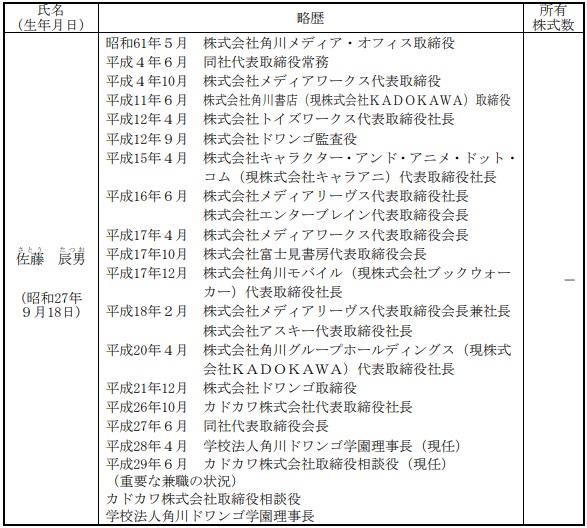 | 氏名<br>（生年月日） | 略歴 | 所有<br>株式数 |
|---|---|---|
| さとう　たつお<br>佐藤　辰男<br><br>（昭和27年<br>９月18日） | 昭和61年５月　株式会社角川メディア・オフィス取締役<br>平成４年６月　同社代表取締役常務<br>平成４年10月　株式会社メディアワークス代表取締役<br>平成11年６月　株式会社角川書店（現株式会社ＫＡＤＯＫＡＷＡ）取締役<br>平成12年４月　株式会社トイズワークス代表取締役社長<br>平成12年９月　株式会社ドワンゴ監査役<br>平成15年４月　株式会社キャラクター・アンド・アニメ・ドット・コム（現株式会社キャラアニ）代表取締役社長<br>平成16年６月　株式会社メディアリーヴス代表取締役社長<br>株式会社エンターブレイン代表取締役会長<br>平成17年４月　株式会社メディアワークス代表取締役会長<br>平成17年10月　株式会社富士見書房代表取締役会長<br>平成17年12月　株式会社角川モバイル（現株式会社ブックウォーカー）代表取締役社長<br>平成18年２月　株式会社メディアリーヴス代表取締役会長兼社長<br>株式会社アスキー代表取締役社長<br>平成20年４月　株式会社角川グループホールディングス（現株式会社ＫＡＤＯＫＡＷＡ）代表取締役社長<br>平成21年12月　株式会社ドワンゴ取締役<br>平成26年10月　カドカワ株式会社代表取締役社長<br>平成27年６月　同社代表取締役会長<br>平成28年４月　学校法人角川ドワンゴ学園理事長（現任）<br>平成29年６月　カドカワ株式会社取締役相談役（現任）<br>（重要な兼職の状況）<br>カドカワ株式会社取締役相談役<br>学校法人角川ドワンゴ学園理事長 | － |